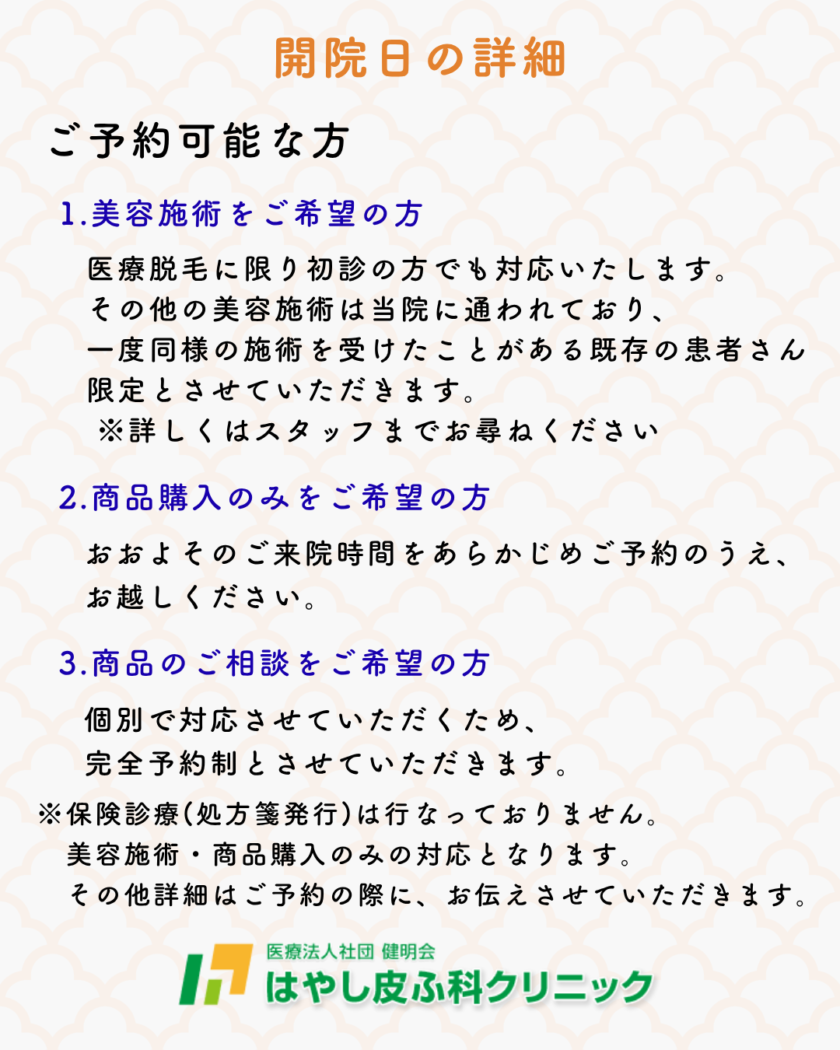 開院日の詳細

ご予約可能な方

1.美容施術をご希望の方

医療脱毛に限り初診の方でも対応いたします。
その他の美容施術は当院に通われており、
一度同様の施術を受けたことがある既存の患者さん
限定とさせていただきます。
※詳しくはスタッフまでお尋ねください

2.商品購入のみをご希望の方

おおよそのご来院時間をあらかじめご予約のうえ、
お越しください。

3.商品のご相談をご希望の方

個別で対応させていただくため、
完全予約制とさせていただきます。

※保険診療(処方箋発行)は行なっておりません。
美容施術・商品購入のみの対応となります。
その他詳細はご予約の際に、お伝えさせていただきます。

医療法人社団 健明会
はやし皮ふ科クリニック